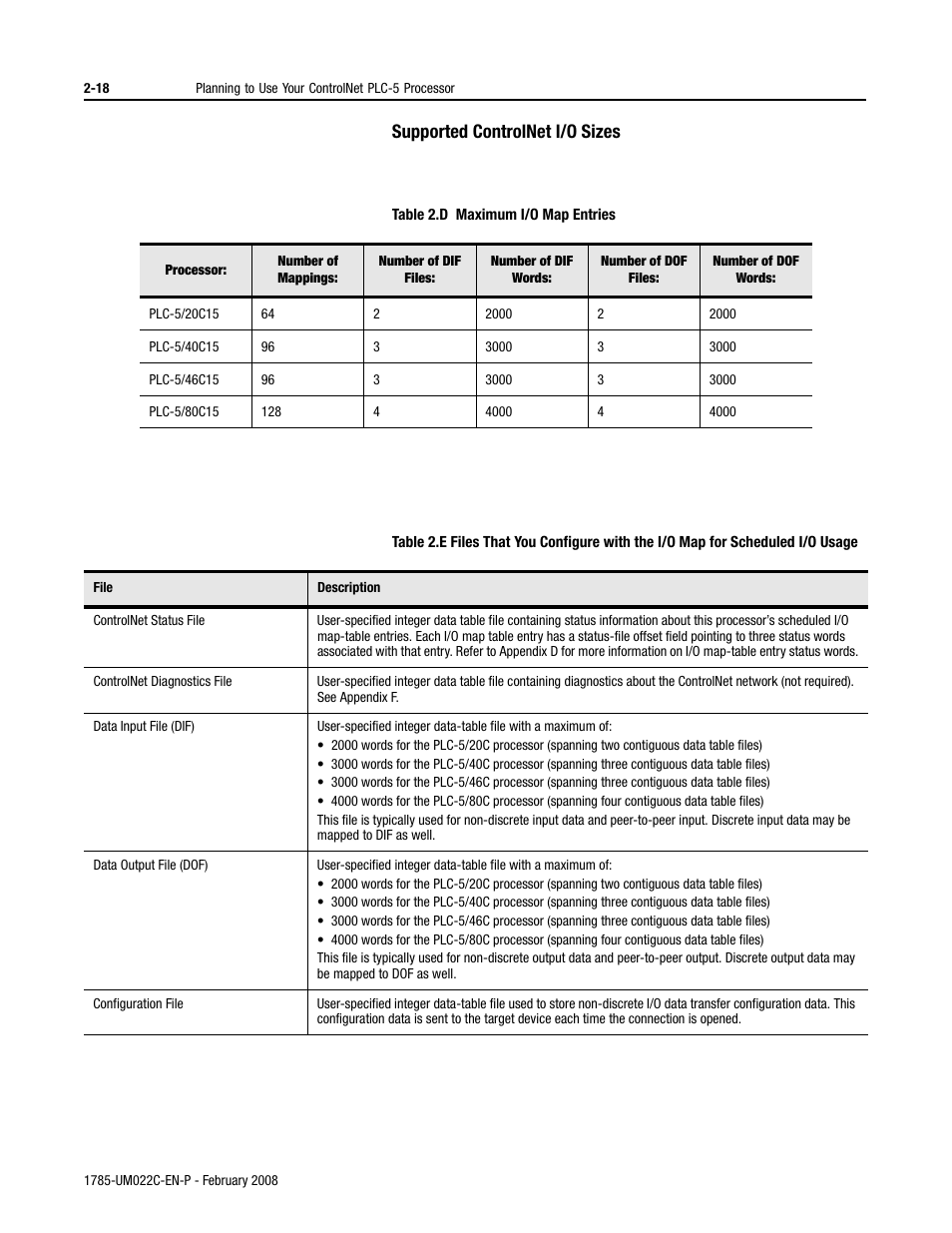 2-18 Planning to Use Your ControlNet PLC-5 Processor

Supported ControlNet I/O Sizes

Table 2.D Maximum I/O Map Entries

| Processor: | Number of Mappings: | Number of DIF Files: | Number of DIF Words: | Number of DOF Files: | Number of DOF Words: |
|---|---|---|---|---|---|
| PLC-5/20C15 | 64 | 2 | 2000 | 2 | 2000 |
| PLC-5/40C15 | 96 | 3 | 3000 | 3 | 3000 |
| PLC-5/46C15 | 96 | 3 | 3000 | 3 | 3000 |
| PLC-5/80C15 | 128 | 4 | 4000 | 4 | 4000 |

Table 2.E Files That You Configure with the I/O Map for Scheduled I/O Usage

| File | Description |
|---|---|
| ControlNet Status File | User-specified integer data table file containing status information about this processor's scheduled I/O map-table entries. Each I/O map table entry has a status-file offset field pointing to three status words associated with that entry. Refer to Appendix D for more information on I/O map-table entry status words. |
| ControlNet Diagnostics File | User-specified integer data table file containing diagnostics about the ControlNet network (not required). See Appendix F. |
| Data Input File (DIF) | User-specified integer data-table file with a maximum of: • 2000 words for the PLC-5/20C processor (spanning two contiguous data table files) • 3000 words for the PLC-5/40C processor (spanning three contiguous data table files) • 3000 words for the PLC-5/46C processor (spanning three contiguous data table files) • 4000 words for the PLC-5/80C processor (spanning four contiguous data table files) This file is typically used for non-discrete input data and peer-to-peer input. Discrete input data may be mapped to DIF as well. |
| Data Output File (DOF) | User-specified integer data-table file with a maximum of: • 2000 words for the PLC-5/20C processor (spanning two contiguous data table files) • 3000 words for the PLC-5/40C processor (spanning three contiguous data table files) • 3000 words for the PLC-5/46C processor (spanning three contiguous data table files) • 4000 words for the PLC-5/80C processor (spanning four contiguous data table files) This file is typically used for non-discrete output data and peer-to-peer output. Discrete output data may be mapped to DOF as well. |
| Configuration File | User-specified integer data-table file used to store non-discrete I/O data transfer configuration data. This configuration data is sent to the target device each time the connection is opened. |

1785-UM022C-EN-P - February 2008